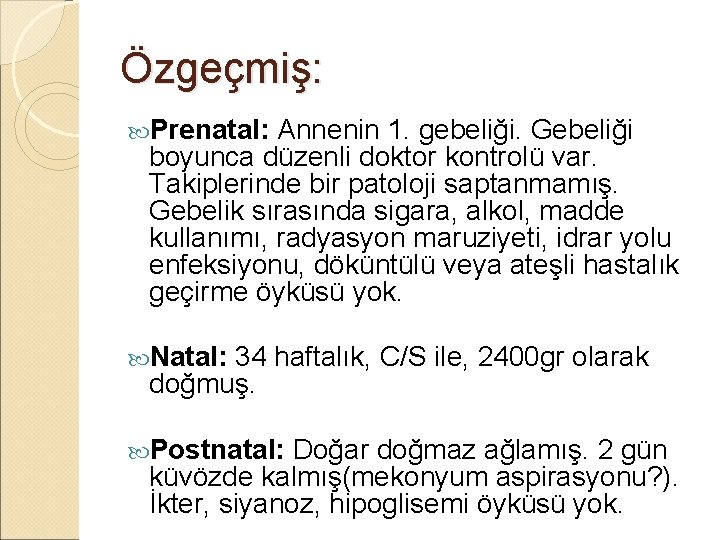 Özgeçmiş:

Prenatal: Annenin 1. gebeliği. Gebeliği boyunca düzenli doktor kontrolü var. Takiplerinde bir patoloji saptanmamış. Gebelik sırasında sigara, alkol, madde kullanımı, radyasyon maruziyeti, idrar yolu enfeksiyonu, döküntülü veya ateşli hastalık geçirme öyküsü yok.

Natal: 34 haftalık, C/S ile, 2400gr olarak doğmuş.

Postnatal: Doğar doğmaz ağlamış. 2 gün küvözde kalmış(mekonyum aspirasyonu?). İkter, siyanoz, hipoglisemi öyküsü yok.